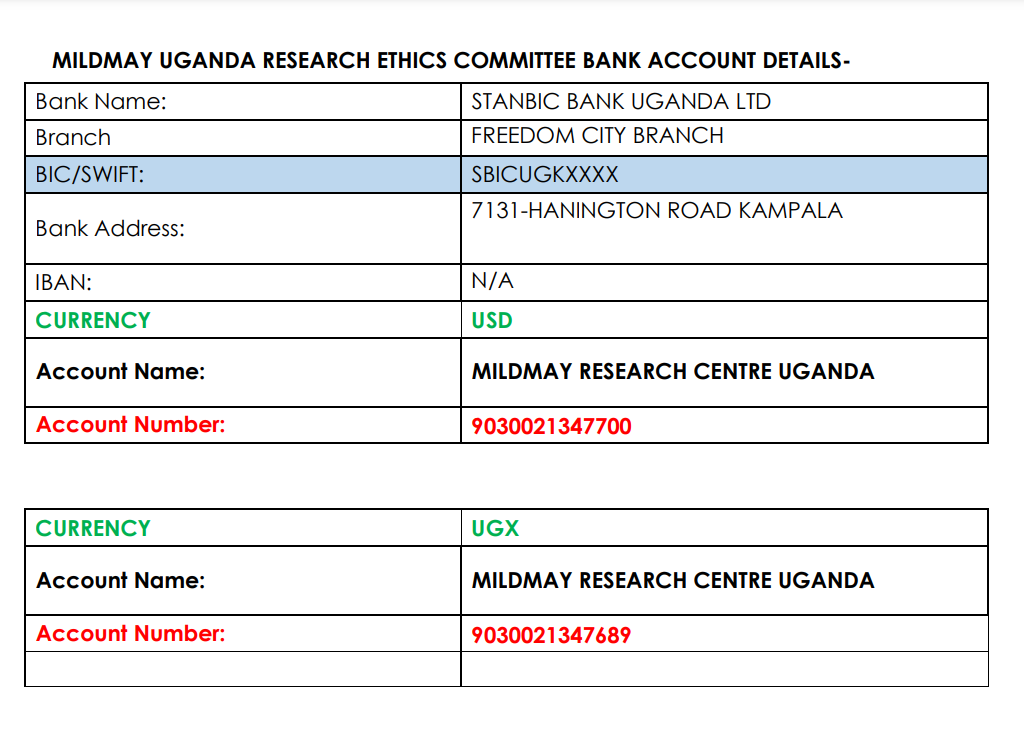 MILDMAY UGANDA RESEARCH ETHICS COMMITTEE BANK ACCOUNT DETAILS-

| Bank Name: | STANBIC BANK UGANDA LTD |
|---|---|
| Branch | FREEDOM CITY BRANCH |
| BIC/SWIFT: | SBICUGKXXXX |
| Bank Address: | 7131-HANINGTON ROAD KAMPALA |
| IBAN: | N/A |
| CURRENCY | USD |
| Account Name: | MILDMAY RESEARCH CENTRE UGANDA |
| Account Number: | 9030021347700 |

| CURRENCY | UGX |
|---|---|
| Account Name: | MILDMAY RESEARCH CENTRE UGANDA |
| Account Number: | 9030021347689 |
| | |